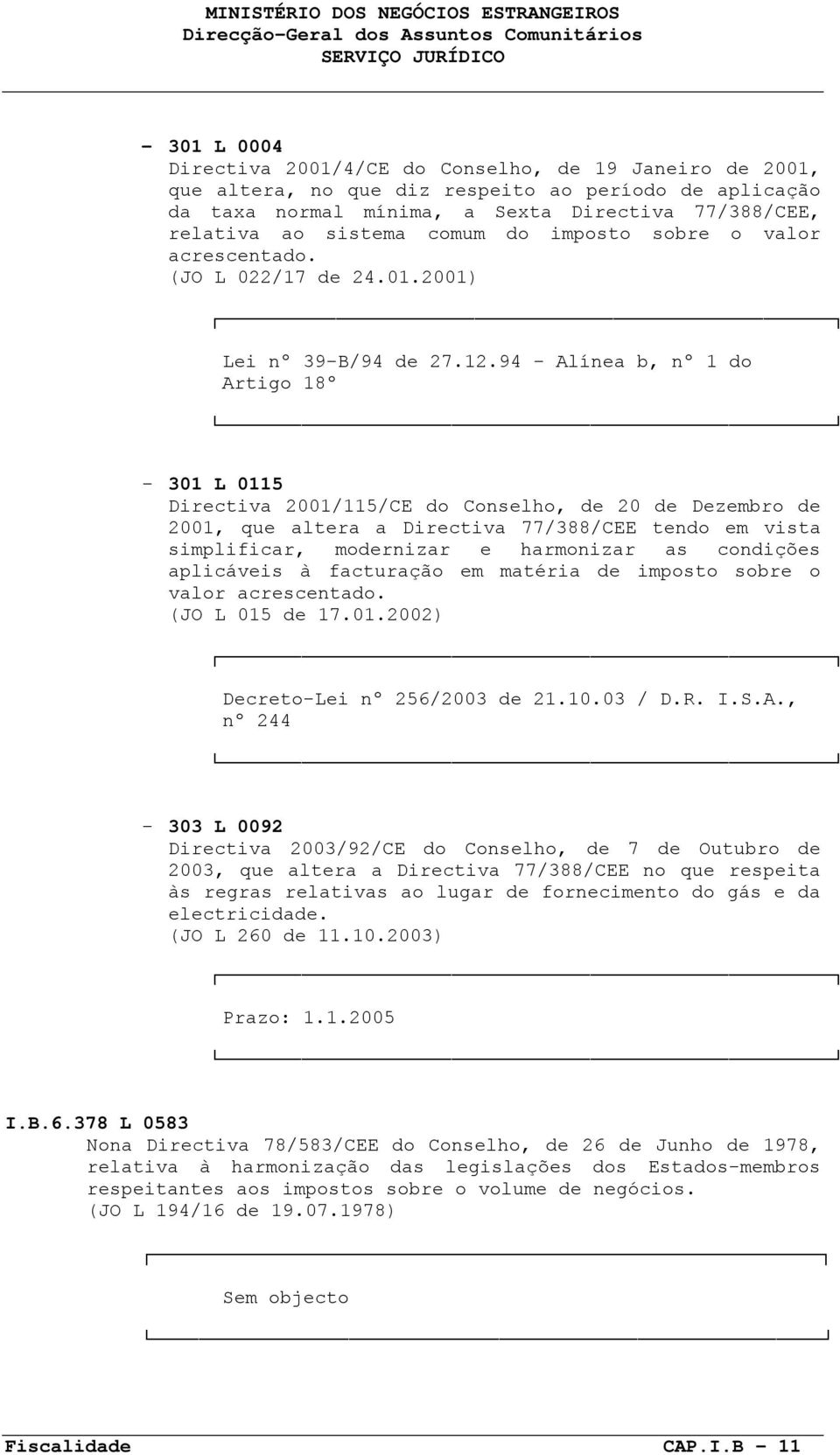 MINISTÉRIO DOS NEGÓCIOS ESTRANGEIROS
Direcção-Geral dos Assuntos Comunitários
SERVIÇO JURÍDICO

- 301 L 0004
Directiva 2001/4/CE do Conselho, de 19 Janeiro de 2001, que altera, no que diz respeito ao período de aplicação da taxa normal mínima, a Sexta Directiva 77/388/CEE, relativa ao sistema comum do imposto sobre o valor acrescentado.
(JO L 022/17 de 24.01.2001)

Lei nº 39-B/94 de 27.12.94 - Alínea b, nº 1 do Artigo 18º

- 301 L 0115
Directiva 2001/115/CE do Conselho, de 20 de Dezembro de 2001, que altera a Directiva 77/388/CEE tendo em vista simplificar, modernizar e harmonizar as condições aplicáveis à facturação em matéria de imposto sobre o valor acrescentado.
(JO L 015 de 17.01.2002)

Decreto-Lei nº 256/2003 de 21.10.03 / D.R. I.S.A., nº 244

- 303 L 0092
Directiva 2003/92/CE do Conselho, de 7 de Outubro de 2003, que altera a Directiva 77/388/CEE no que respeita às regras relativas ao lugar de fornecimento do gás e da electricidade.
(JO L 260 de 11.10.2003)

Prazo: 1.1.2005

I.B.6.378 L 0583
Nona Directiva 78/583/CEE do Conselho, de 26 de Junho de 1978, relativa à harmonização das legislações dos Estados-membros respeitantes aos impostos sobre o volume de negócios.
(JO L 194/16 de 19.07.1978)

Sem objecto

Fiscalidade CAP.I.B - 11